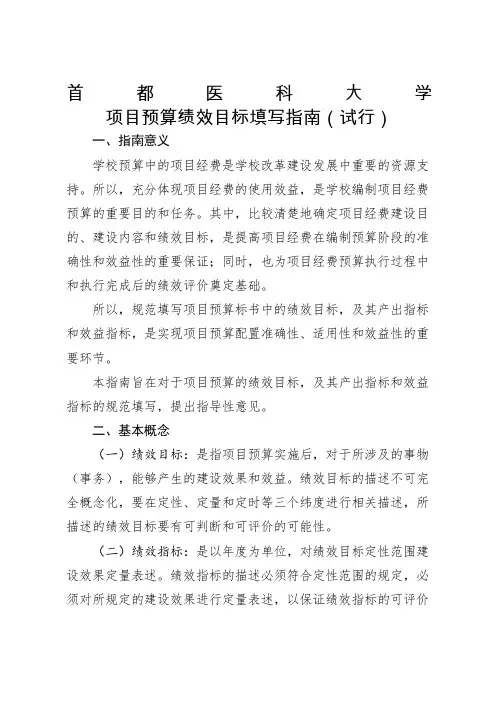 首都医科大学
项目预算绩效目标填写指南（试行）

一、指南意义

学校预算中的项目经费是学校改革建设发展中重要的资源支持。所以，充分体现项目经费的使用效益，是学校编制项目经费预算的重要目的和任务。其中，比较清楚地确定项目经费建设目的、建设内容和绩效目标，是提高项目经费在编制预算阶段的准确性和效益性的重要保证；同时，也为项目经费预算执行过程中和执行完成后的绩效评价奠定基础。

所以，规范填写项目预算标书中的绩效目标，及其产出指标和效益指标，是实现项目预算配置准确性、适用性和效益性的重要环节。

本指南旨在对于项目预算的绩效目标，及其产出指标和效益指标的规范填写，提出指导性意见。

二、基本概念

（一）绩效目标：是指项目预算实施后，对于所涉及的事物（事务），能够产生的建设效果和效益。绩效目标的描述不可完全概念化，要在定性、定量和定时等三个纬度进行相关描述，所描述的绩效目标要有可判断和可评价的可能性。

（二）绩效指标：是以年度为单位，对绩效目标定性范围建设效果定量表述。绩效指标的描述必须符合定性范围的规定，必须对所规定的建设效果进行定量表述，以保证绩效指标的可评价